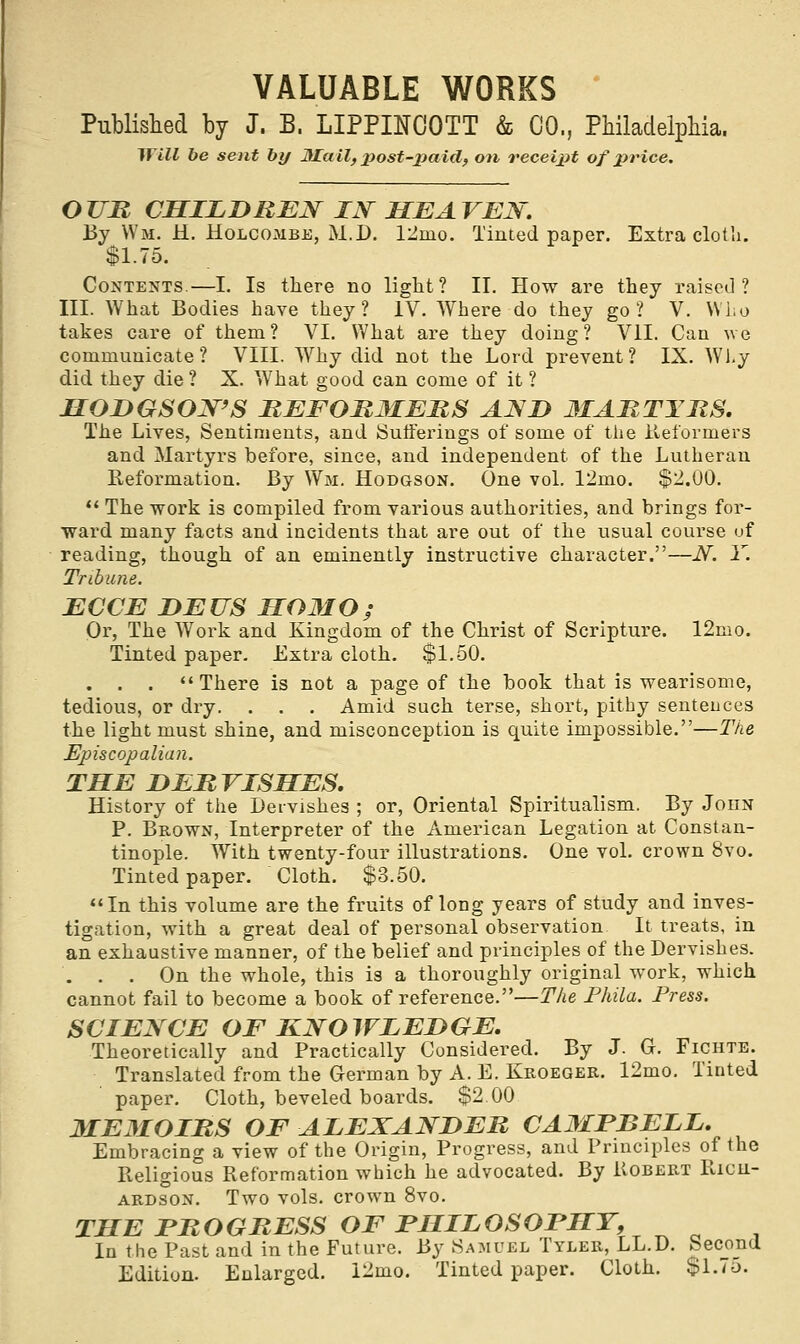 VALUABLE WORKS

Published by J. B. LIPPINCOTT & CO., Philadelphia.

Will be sent by Mail, post-paid, on receipt of price.

OUR CHILDREN IN HEAVEN.

By Wm. H. Holcombe, M.D. 12mo. Tinted paper. Extra cloth. $1.75.

Contents.—I. Is there no light? II. How are they raised? III. What Bodies have they? IV. Where do they go? V. Who takes care of them? VI. What are they doing? VII. Can we communicate? VIII. Why did not the Lord prevent? IX. Why did they die? X. What good can come of it?

HODGSON'S REFORMERS AND MARTYRS.

The Lives, Sentiments, and Sufferings of some of the Reformers and Martyrs before, since, and independent of the Lutheran Reformation. By Wm. Hodgson. One vol. 12mo. $2.00.

"The work is compiled from various authorities, and brings forward many facts and incidents that are out of the usual course of reading, though of an eminently instructive character."—N. Y. Tribune.

ECCE DEUS HOMO;

Or, The Work and Kingdom of the Christ of Scripture. 12mo. Tinted paper. Extra cloth. $1.50.

. . . "There is not a page of the book that is wearisome, tedious, or dry. . . . Amid such terse, short, pithy sentences the light must shine, and misconception is quite impossible."—The Episcopalian.

THE DERVISHES.

History of the Dervishes; or, Oriental Spiritualism. By John P. Brown, Interpreter of the American Legation at Constantinople. With twenty-four illustrations. One vol. crown 8vo. Tinted paper. Cloth. $3.50.

"In this volume are the fruits of long years of study and investigation, with a great deal of personal observation It treats, in an exhaustive manner, of the belief and principles of the Dervishes. . . . On the whole, this is a thoroughly original work, which cannot fail to become a book of reference."—The Phila. Press.

SCIENCE OF KNOWLEDGE.

Theoretically and Practically Considered. By J. G. Fichte. Translated from the German by A. E. Kroeger. 12mo. Tinted paper. Cloth, beveled boards. $2.00

MEMOIRS OF ALEXANDER CAMPBELL.

Embracing a view of the Origin, Progress, and Principles of the Religious Reformation which he advocated. By Robert Richardson. Two vols. crown 8vo.

THE PROGRESS OF PHILOSOPHY,

In the Past and in the Future. By Samuel Tyler, LL.D. Second Edition. Enlarged. 12mo. Tinted paper. Cloth. $1.75.